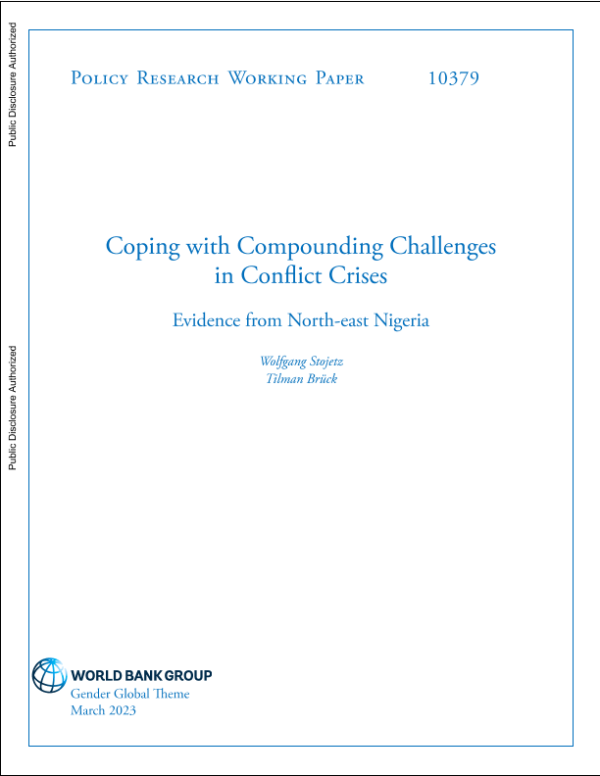 Public Disclosure Authorized

Public Disclosure Authorized

Policy Research Working Paper 10379

Coping with Compounding Challenges in Conflict Crises

Evidence from North-east Nigeria

Wolfgang Stojetz
Tilman Brück

WORLD BANK GROUP
Gender Global Theme
March 2023